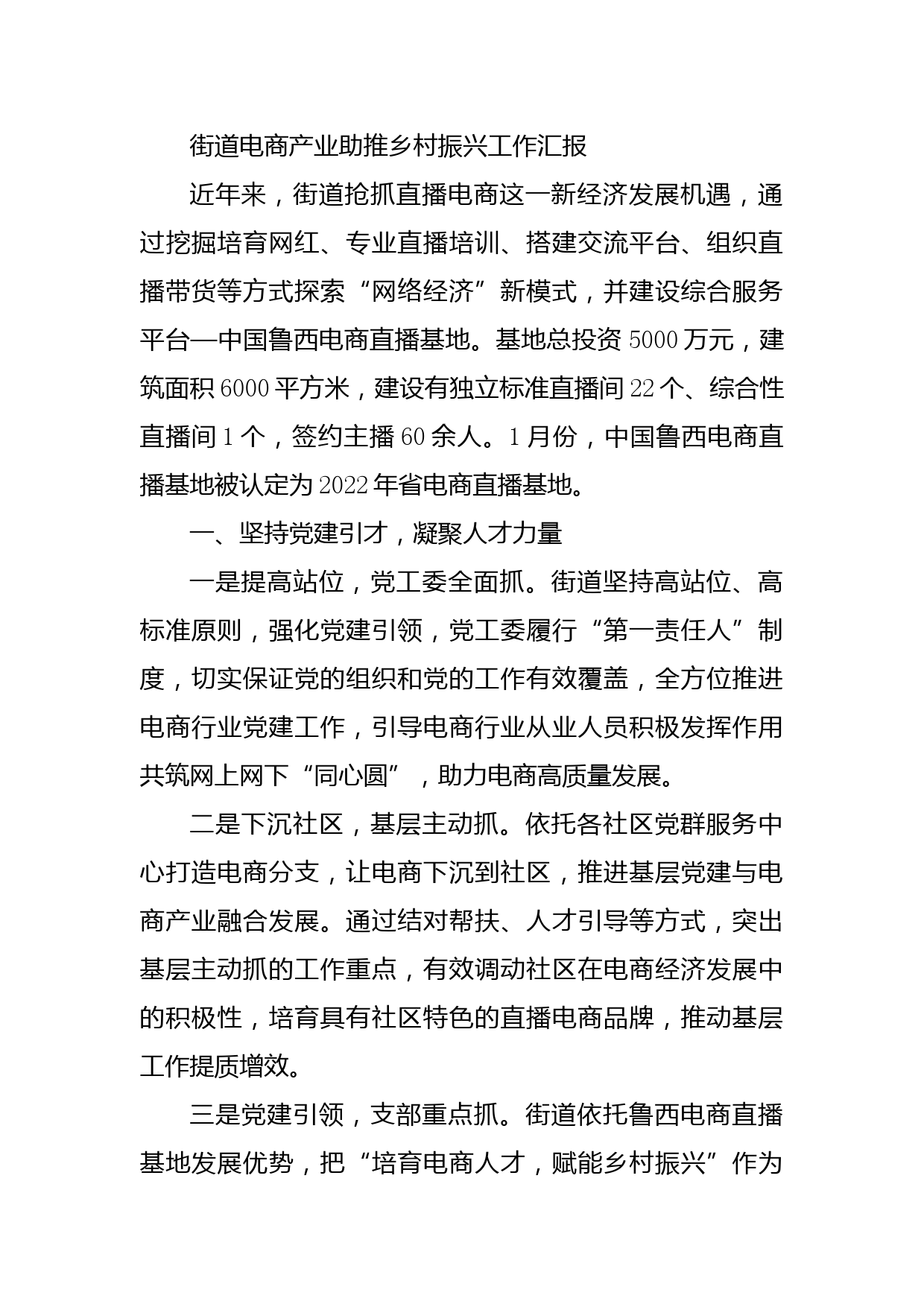 街道电商产业助推乡村振兴工作汇报

近年来，街道抢抓直播电商这一新经济发展机遇，通过挖掘培育网红、专业直播培训、搭建交流平台、组织直播带货等方式探索“网络经济”新模式，并建设综合服务平台—中国鲁西电商直播基地。基地总投资5000万元，建筑面积6000平方米，建设有独立标准直播间22个、综合性直播间1个，签约主播60余人。1月份，中国鲁西电商直播基地被认定为2022年省电商直播基地。

一、坚持党建引才，凝聚人才力量

一是提高站位，党工委全面抓。街道坚持高站位、高标准原则，强化党建引领，党工委履行“第一责任人”制度，切实保证党的组织和党的工作有效覆盖，全方位推进电商行业党建工作，引导电商行业从业人员积极发挥作用共筑网上网下“同心圆”，助力电商高质量发展。

二是下沉社区，基层主动抓。依托各社区党群服务中心打造电商分支，让电商下沉到社区，推进基层党建与电商产业融合发展。通过结对帮扶、人才引导等方式，突出基层主动抓的工作重点，有效调动社区在电商经济发展中的积极性，培育具有社区特色的直播电商品牌，推动基层工作提质增效。

三是党建引领，支部重点抓。街道依托鲁西电商直播基地发展优势，把“培育电商人才，赋能乡村振兴”作为